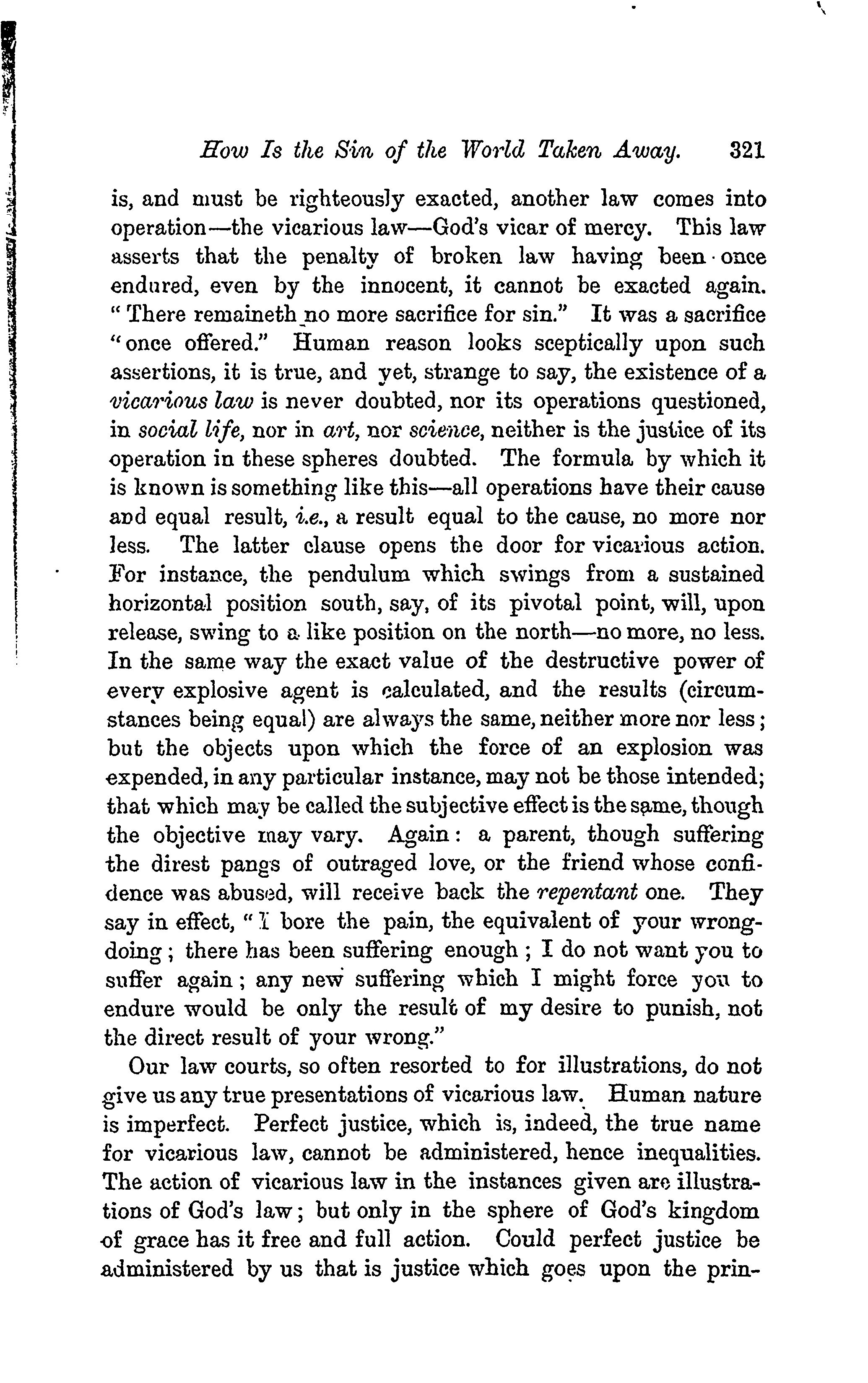 How Is the Sin of the World Taken Away. 321

is, and must be righteously exacted, another law comes into operation—the vicarious law—God's vicar of mercy. This law asserts that the penalty of broken law having been once endured, even by the innocent, it cannot be exacted again. "There remaineth no more sacrifice for sin." It was a sacrifice "once offered." Human reason looks sceptically upon such assertions, it is true, and yet, strange to say, the existence of a vicarious law is never doubted, nor its operations questioned, in social life, nor in art, nor science, neither is the justice of its operation in these spheres doubted. The formula by which it is known is something like this—all operations have their cause and equal result, i.e., a result equal to the cause, no more nor less. The latter clause opens the door for vicarious action. For instance, the pendulum which swings from a sustained horizontal position south, say, of its pivotal point, will, upon release, swing to a like position on the north—no more, no less. In the same way the exact value of the destructive power of every explosive agent is calculated, and the results (circumstances being equal) are always the same, neither more nor less; but the objects upon which the force of an explosion was expended, in any particular instance, may not be those intended; that which may be called the subjective effect is the same, though the objective may vary. Again: a parent, though suffering the direst pangs of outraged love, or the friend whose confidence was abused, will receive back the repentant one. They say in effect, "I bore the pain, the equivalent of your wrongdoing; there has been suffering enough; I do not want you to suffer again; any new suffering which I might force you to endure would be only the result of my desire to punish, not the direct result of your wrong."

Our law courts, so often resorted to for illustrations, do not give us any true presentations of vicarious law. Human nature is imperfect. Perfect justice, which is, indeed, the true name for vicarious law, cannot be administered, hence inequalities. The action of vicarious law in the instances given are illustrations of God's law; but only in the sphere of God's kingdom of grace has it free and full action. Could perfect justice be administered by us that is justice which goes upon the prin-